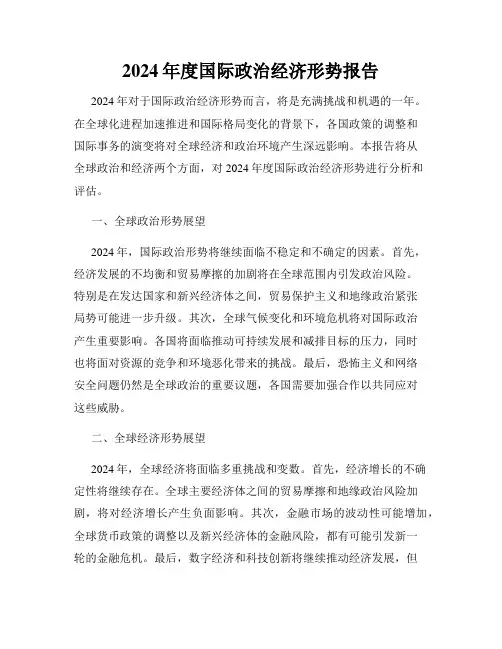 2024 年度国际政治经济形势报告

2024 年对于国际政治经济形势而言，将是充满挑战和机遇的一年。在全球化进程加速推进和国际格局变化的背景下，各国政策的调整和国际事务的演变将对全球经济和政治环境产生深远影响。本报告将从全球政治和经济两个方面，对 2024 年度国际政治经济形势进行分析和评估。

一、全球政治形势展望

2024 年，国际政治形势将继续面临不稳定和不确定的因素。首先，经济发展的不均衡和贸易摩擦的加剧将在全球范围内引发政治风险。特别是在发达国家和新兴经济体之间，贸易保护主义和地缘政治紧张局势可能进一步升级。其次，全球气候变化和环境危机将对国际政治产生重要影响。各国将面临推动可持续发展和减排目标的压力，同时也将面对资源的竞争和环境恶化带来的挑战。最后，恐怖主义和网络安全问题仍然是全球政治的重要议题，各国需要加强合作以共同应对这些威胁。

二、全球经济形势展望

2024 年，全球经济将面临多重挑战和变数。首先，经济增长的不确定性将继续存在。全球主要经济体之间的贸易摩擦和地缘政治风险加剧，将对经济增长产生负面影响。其次，金融市场的波动性可能增加，全球货币政策的调整以及新兴经济体的金融风险，都有可能引发新一轮的金融危机。最后，数字经济和科技创新将继续推动经济发展，但